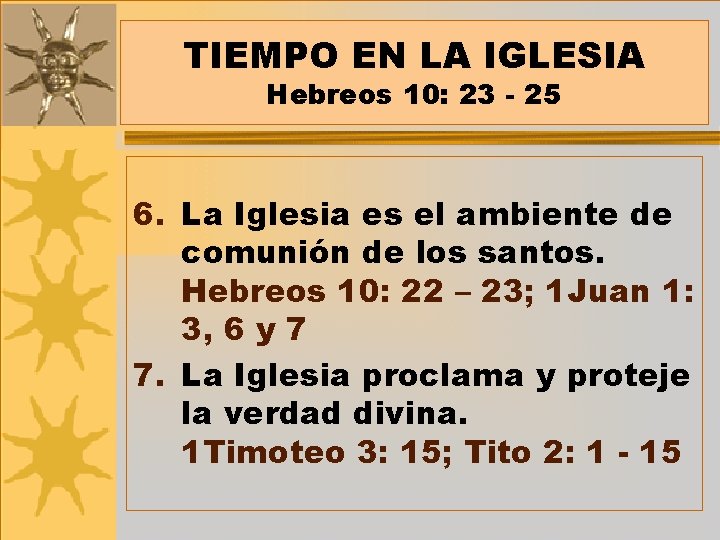 TIEMPO EN LA IGLESIA
Hebreos 10: 23 - 25

6. La Iglesia es el ambiente de comunión de los santos. Hebreos 10: 22 – 23; 1Juan 1: 3, 6 y 7

7. La Iglesia proclama y proteje la verdad divina. 1Timoteo 3: 15; Tito 2: 1 - 15